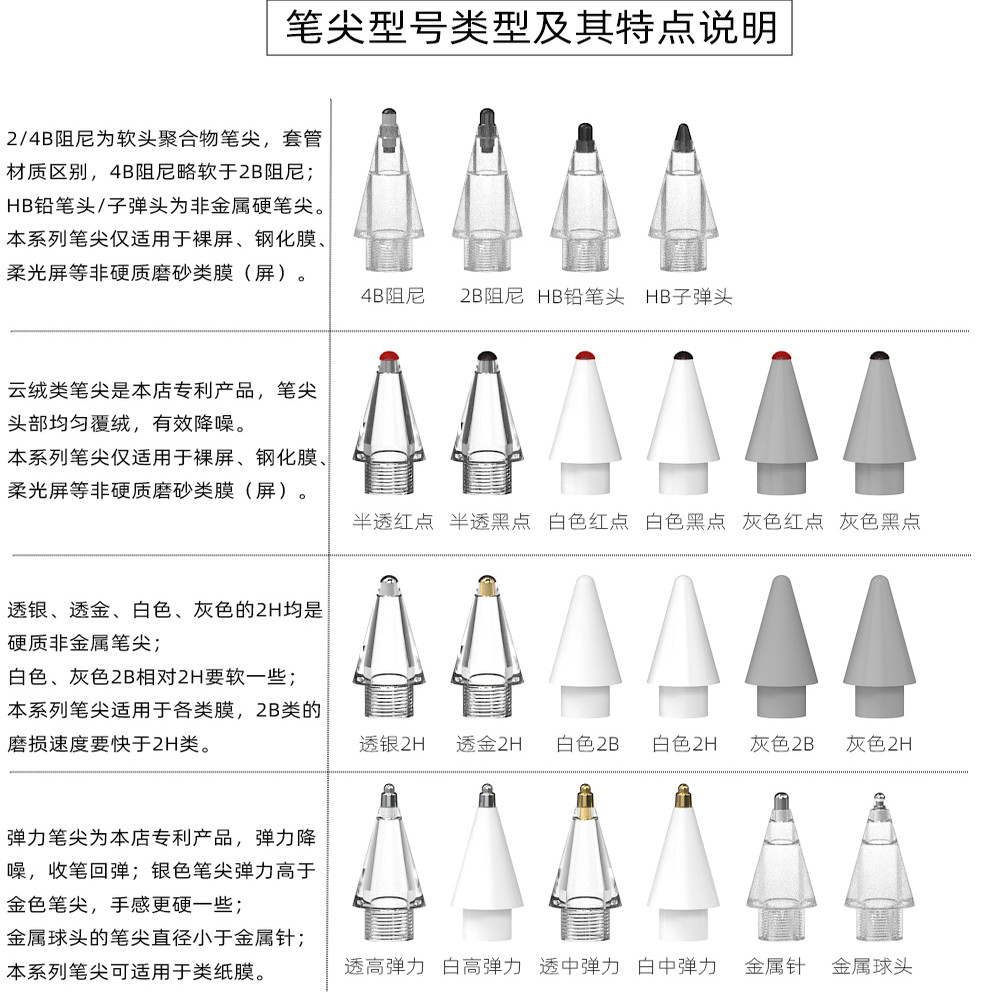 笔尖型号类型及其特点说明

2/4B阻尼为软头聚合物笔尖，套管材质区别，4B阻尼略软于2B阻尼；HB铅笔头/子弹头为非金属硬笔尖。本系列笔尖仅适用于裸屏、钢化膜、柔光屏等非硬质磨砂类膜（屏）。

4B阻尼 2B阻尼 HB铅笔头 HB子弹头

云绒类笔尖是本店专利产品，笔尖头部均匀覆绒，有效降噪。本系列笔尖仅适用于裸屏、钢化膜、柔光屏等非硬质磨砂类膜（屏）。

半透红点 半透黑点 白色红点 白色黑点 灰色红点 灰色黑点

透银、透金、白色、灰色的2H均是硬质非金属笔尖；白色、灰色2B相对2H要软一些；本系列笔尖适用于各类膜，2B类的磨损速度要快于2H类。

透银2H 透金2H 白色2B 白色2H 灰色2B 灰色2H

弹力笔尖为本店专利产品，弹力降噪，收笔回弹；银色笔尖弹力高于金色笔尖，手感更硬一些；金属球头的笔尖直径小于金属针；本系列笔尖可适用于类纸膜。

透高弹力 白高弹力 透中弹力 白中弹力 金属针 金属球头